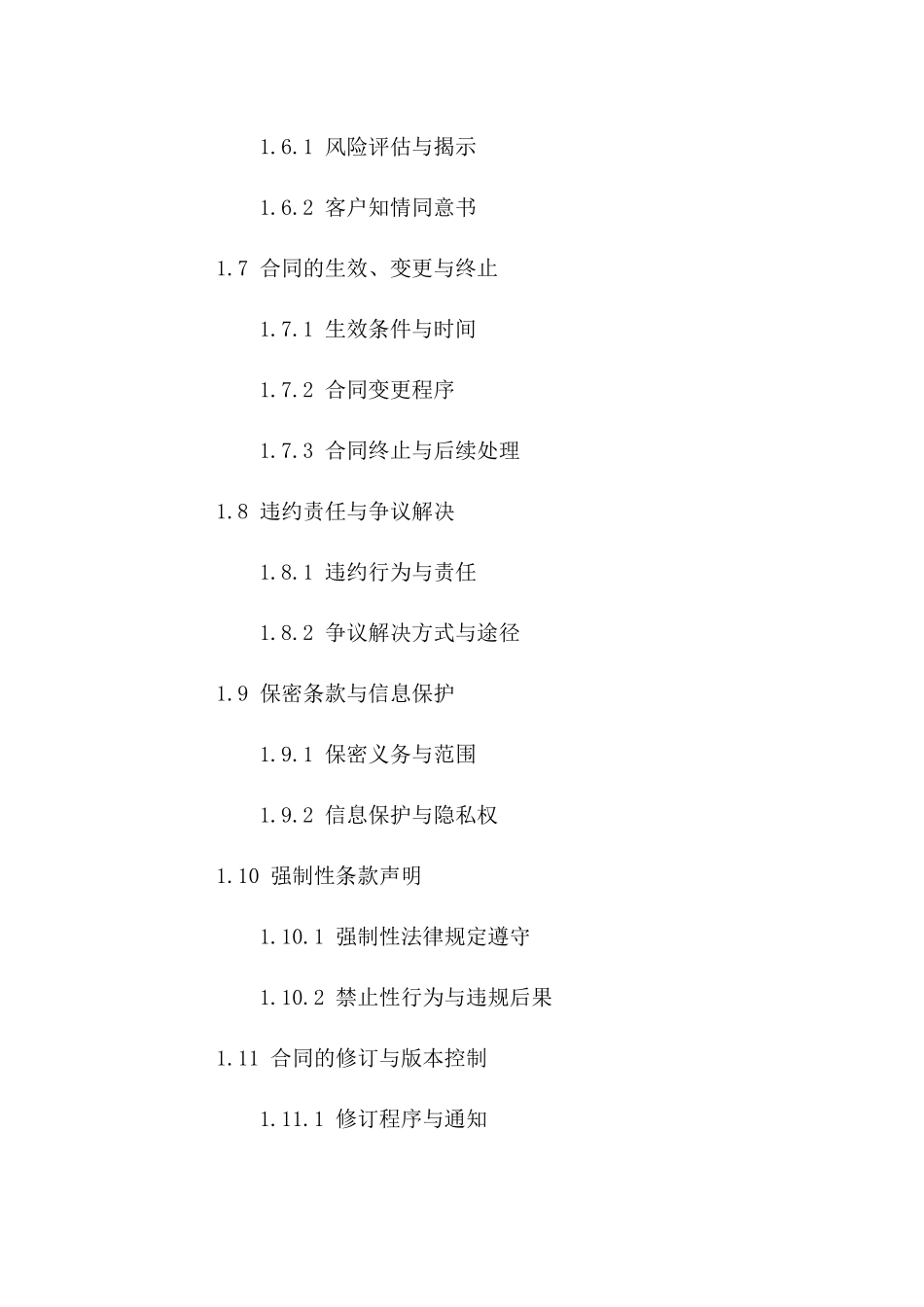 1.6.1 风险评估与揭示

1.6.2 客户知情同意书

1.7 合同的生效、变更与终止

1.7.1 生效条件与时间

1.7.2 合同变更程序

1.7.3 合同终止与后续处理

1.8 违约责任与争议解决

1.8.1 违约行为与责任

1.8.2 争议解决方式与途径

1.9 保密条款与信息保护

1.9.1 保密义务与范围

1.9.2 信息保护与隐私权

1.10 强制性条款声明

1.10.1 强制性法律规定遵守

1.10.2 禁止性行为与违规后果

1.11 合同的修订与版本控制

1.11.1 修订程序与通知